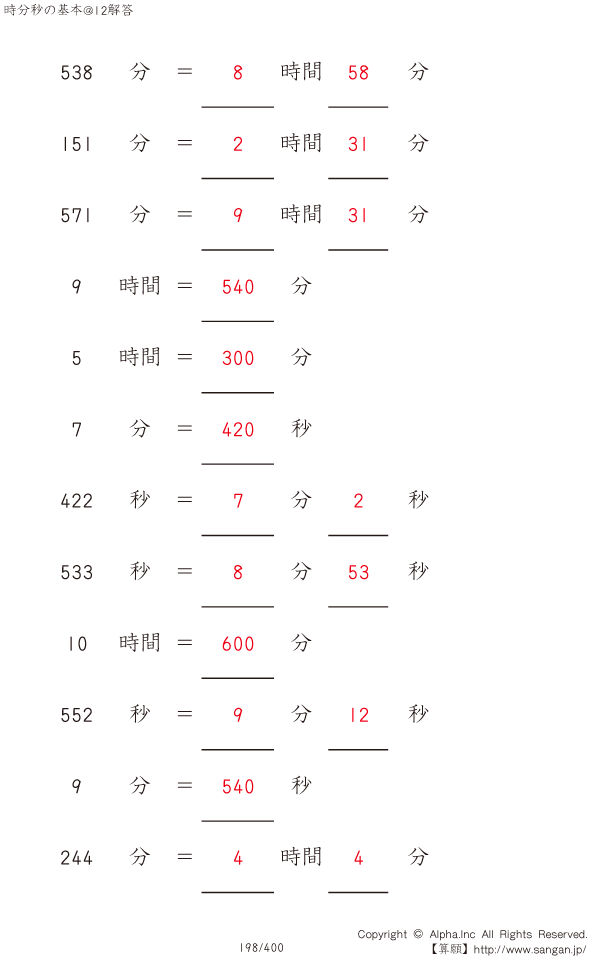 時分秒の基本@12解答

538 分 = 8 時間 58 分

151 分 = 2 時間 31 分

571 分 = 9 時間 31 分

9 時間 = 540 分

5 時間 = 300 分

7 分 = 420 秒

422 秒 = 7 分 2 秒

533 秒 = 8 分 53 秒

10 時間 = 600 分

552 秒 = 9 分 12 秒

9 分 = 540 秒

244 分 = 4 時間 4 分

198/400

Copyright © Alpha.Inc All Rights Reserved.
【算願】http://www.sangan.jp/